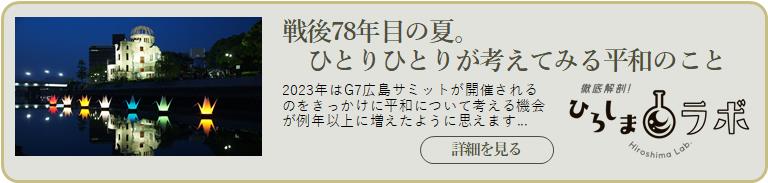 戦後78年目の夏。
ひとりひとりが考えてみる平和のこと

2023年はG7広島サミットが開催されるのをきっかけに平和について考える機会が例年以上に増えたように思えます...

詳細を見る

徹底解剖!
ひろしまラボ
Hiroshima Lab.